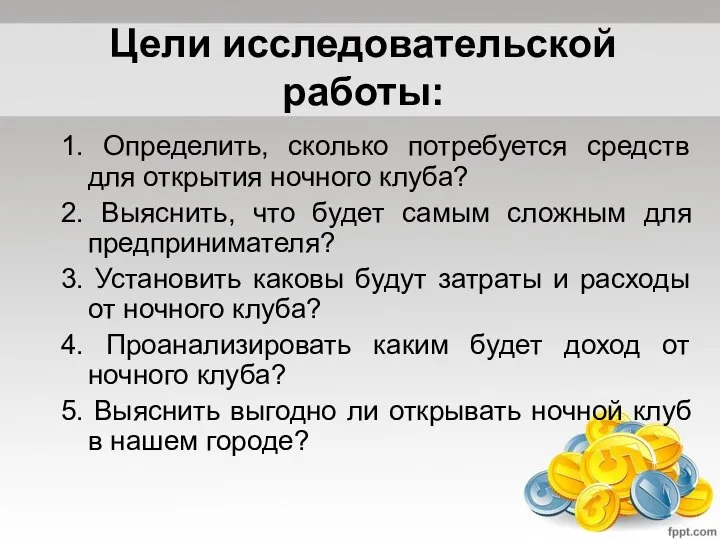 Цели исследовательской работы:

1. Определить, сколько потребуется средств для открытия ночного клуба?
2. Выяснить, что будет самым сложным для предпринимателя?
3. Установить каковы будут затраты и расходы от ночного клуба?
4. Проанализировать каким будет доход от ночного клуба?
5. Выяснить выгодно ли открывать ночной клуб в нашем городе?

fppt.com